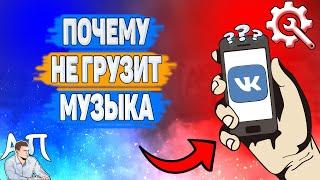 ПОЧЕМУ
НЕ ГРУЗИТ
МУЗЫКА

???

VK

АП